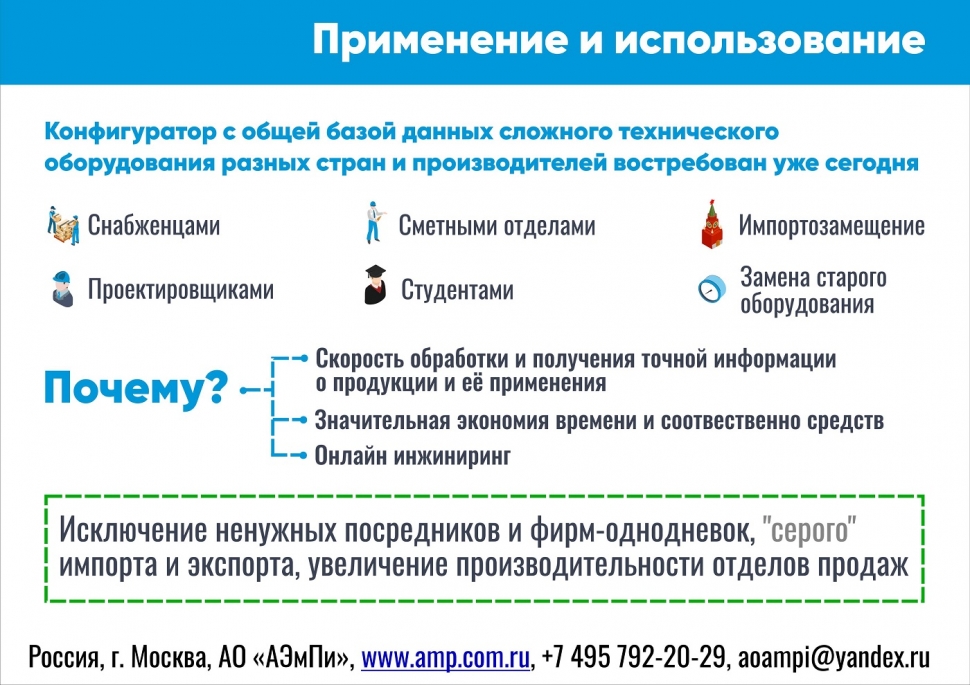 Применение и использование

Конфигуратор с общей базой данных сложного технического оборудования разных стран и производителей востребован уже сегодня

Снабженцами

Сметными отделами

Импортозамещение

Проектировщиками

Студентами

Замена старого оборудования

Почему?

Скорость обработки и получения точной информации о продукции и её применения

Значительная экономия времени и соотвественно средств

Онлайн инжиниринг

Исключение ненужных посредников и фирм-однодневок, "серого" импорта и экспорта, увеличение производительности отделов продаж

Россия, г. Москва, АО «АЭмПи», www.amp.com.ru, +7 495 792-20-29, aoampi@yandex.ru